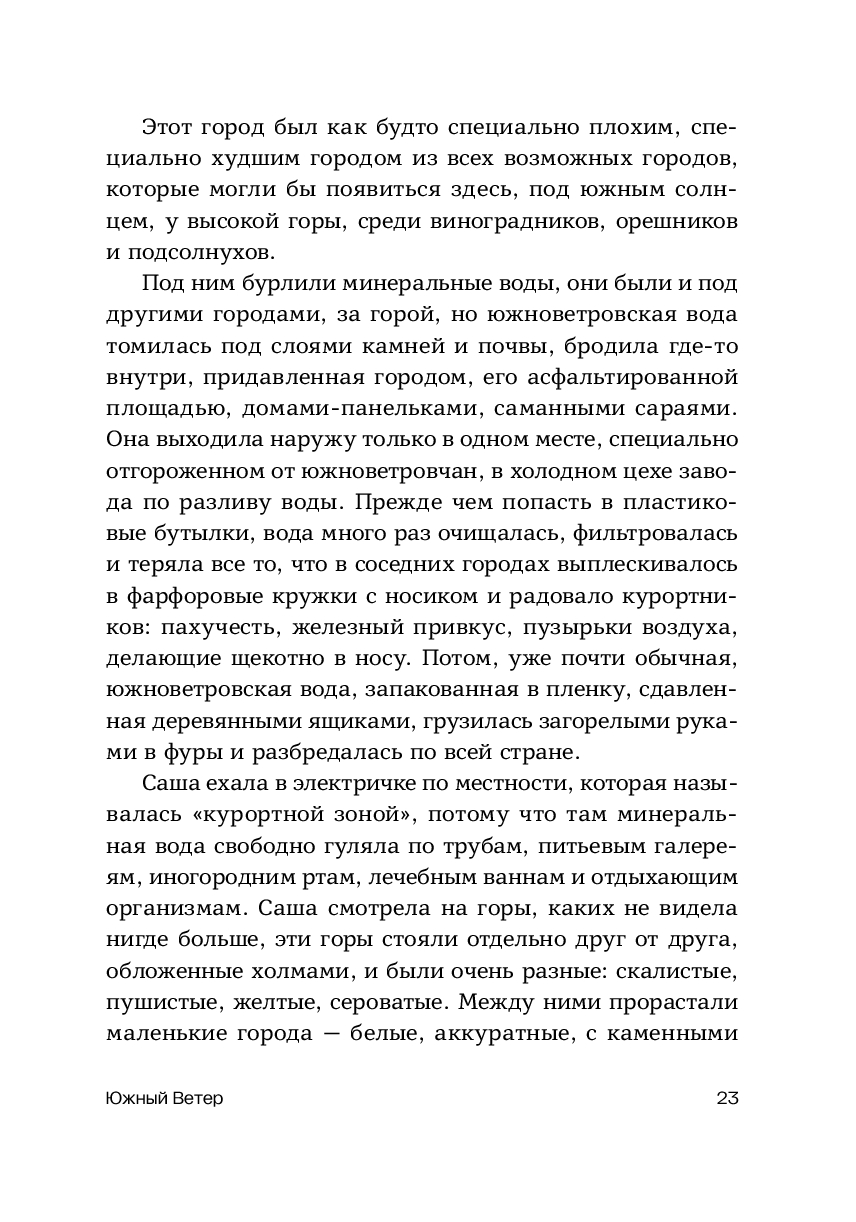 Этот город был как будто специально плохим, специально худшим городом из всех возможных городов, которые могли бы появиться здесь, под южным солнцем, у высокой горы, среди виноградников, орешников и подсолнухов.

Под ним бурлили минеральные воды, они были и под другими городами, за горой, но южноветровская вода томилась под слоями камней и почвы, бродила где-то внутри, придавленная городом, его асфальтированной площадью, домами-панельками, саманными сараями. Она выходила наружу только в одном месте, специально отгороженном от южноветровчан, в холодном цехе завода по разливу воды. Прежде чем попасть в пластиковые бутылки, вода много раз очищалась, фильтровалась и теряла все то, что в соседних городах выплескивалось в фарфоровые кружки с носиком и радовало курортников: пахучесть, железный привкус, пузырьки воздуха, делающие щекотно в носу. Потом, уже почти обычная, южноветровская вода, запакованная в пленку, сдавленная деревянными ящиками, грузилась загорелыми руками в фуры и разбредалась по всей стране.

Саша ехала в электричке по местности, которая называлась «курортной зоной», потому что там минеральная вода свободно гуляла по трубам, питьевым галереям, иногородним ртам, лечебным ваннам и отдыхающим организмам. Саша смотрела на горы, каких не видела нигде больше, эти горы стояли отдельно друг от друга, обложенные холмами, и были очень разные: скалистые, пушистые, желтые, сероватые. Между ними прорастали маленькие города — белые, аккуратные, с каменными

Южный Ветер 23